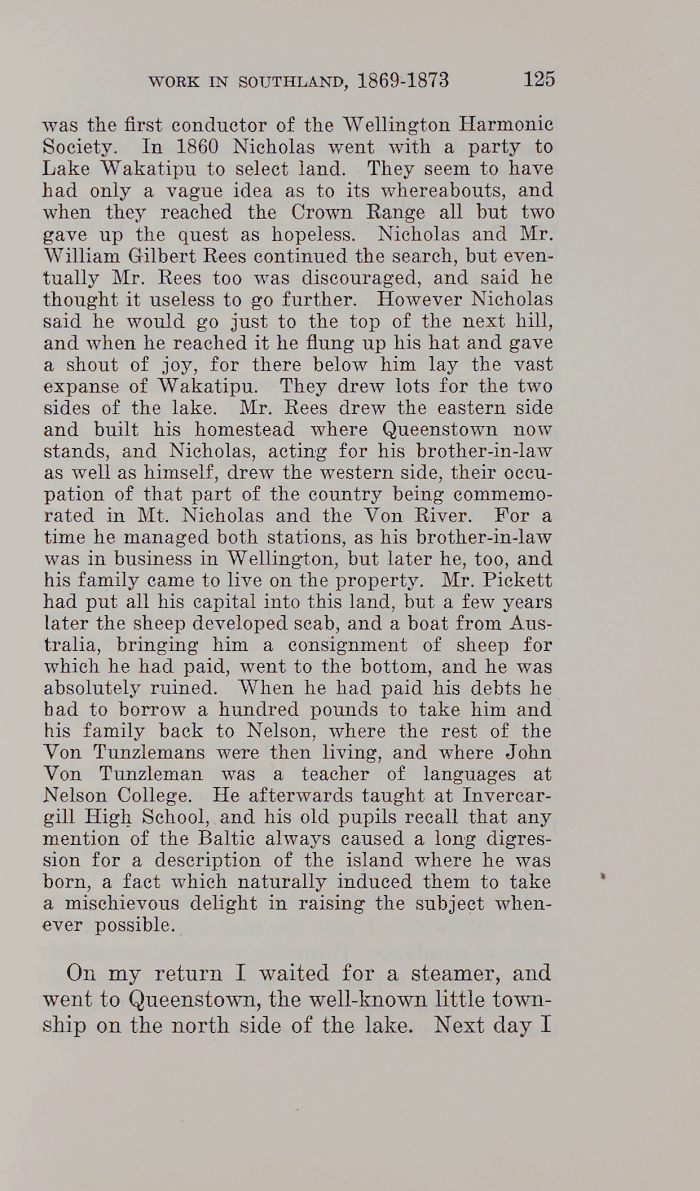 WORK IN SOUTHLAND, 1869-1873 125

was the first conductor of the Wellington Harmonic Society. In 1860 Nicholas went with a party to Lake Wakatipu to select land. They seem to have had only a vague idea as to its whereabouts, and when they reached the Crown Range all but two gave up the quest as hopeless. Nicholas and Mr. William Gilbert Rees continued the search, but eventually Mr. Rees too was discouraged, and said he thought it useless to go further. However Nicholas said he would go just to the top of the next hill, and when he reached it he flung up his hat and gave a shout of joy, for there below him lay the vast expanse of Wakatipu. They drew lots for the two sides of the lake. Mr. Rees drew the eastern side and built his homestead where Queenstown now stands, and Nicholas, acting for his brother-in-law as well as himself, drew the western side, their occupation of that part of the country being commemorated in Mt. Nicholas and the Von River. For a time he managed both stations, as his brother-in-law was in business in Wellington, but later he, too, and his family came to live on the property. Mr. Pickett had put all his capital into this land, but a few years later the sheep developed scab, and a boat from Australia, bringing him a consignment of sheep for which he had paid, went to the bottom, and he was absolutely ruined. When he had paid his debts he had to borrow a hundred pounds to take him and his family back to Nelson, where the rest of the Von Tunzlemans were then living, and where John Von Tunzleman was a teacher of languages at Nelson College. He afterwards taught at Invercargill High School, and his old pupils recall that any mention of the Baltic always caused a long digression for a description of the island where he was born, a fact which naturally induced them to take a mischievous delight in raising the subject whenever possible.

On my return I waited for a steamer, and went to Queenstown, the well-known little township on the north side of the lake. Next day I